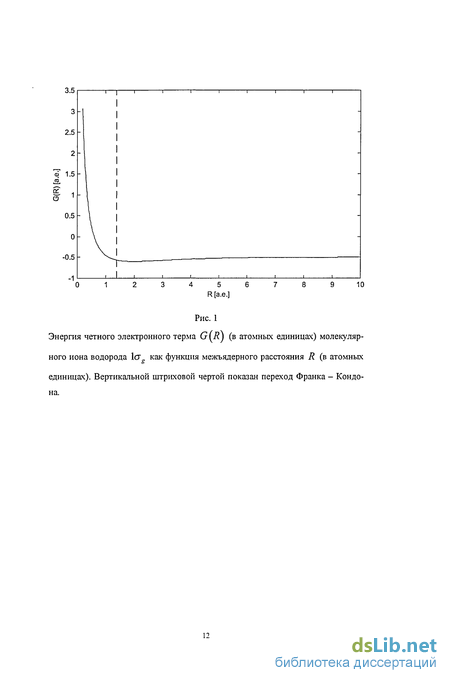 3.5
3
2.5
2
1.5
1
0.5
0
-0.5
-1
G(R) [a.e.]
0 1 2 3 4 5 6 7 8 9 10
R [a.e.]

Рис. 1

Энергия четного электронного терма $G(R)$ (в атомных единицах) молекулярного иона водорода $1\sigma_g$ как функция межъядерного расстояния $R$ (в атомных единицах). Вертикальной штриховой чертой показан переход Франка – Кондона.

12

dsLib.net
библиотека диссертаций